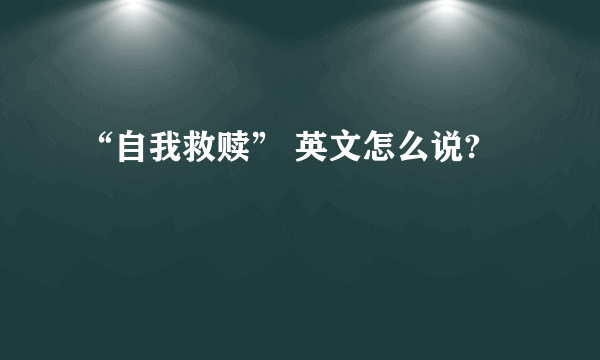 “自我救赎” 英文怎么说?